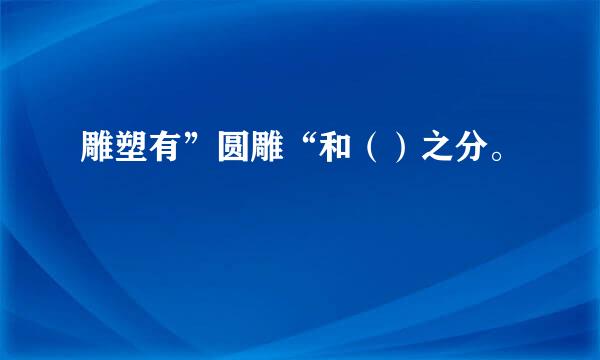 雕塑有”圆雕“和（ ）之分。